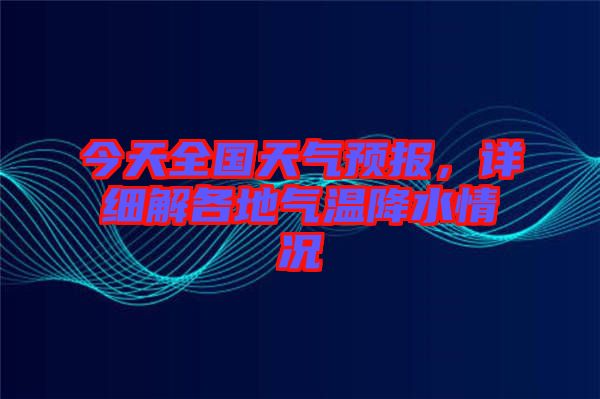 今天全国天气预报，详细解各地气温降水情况